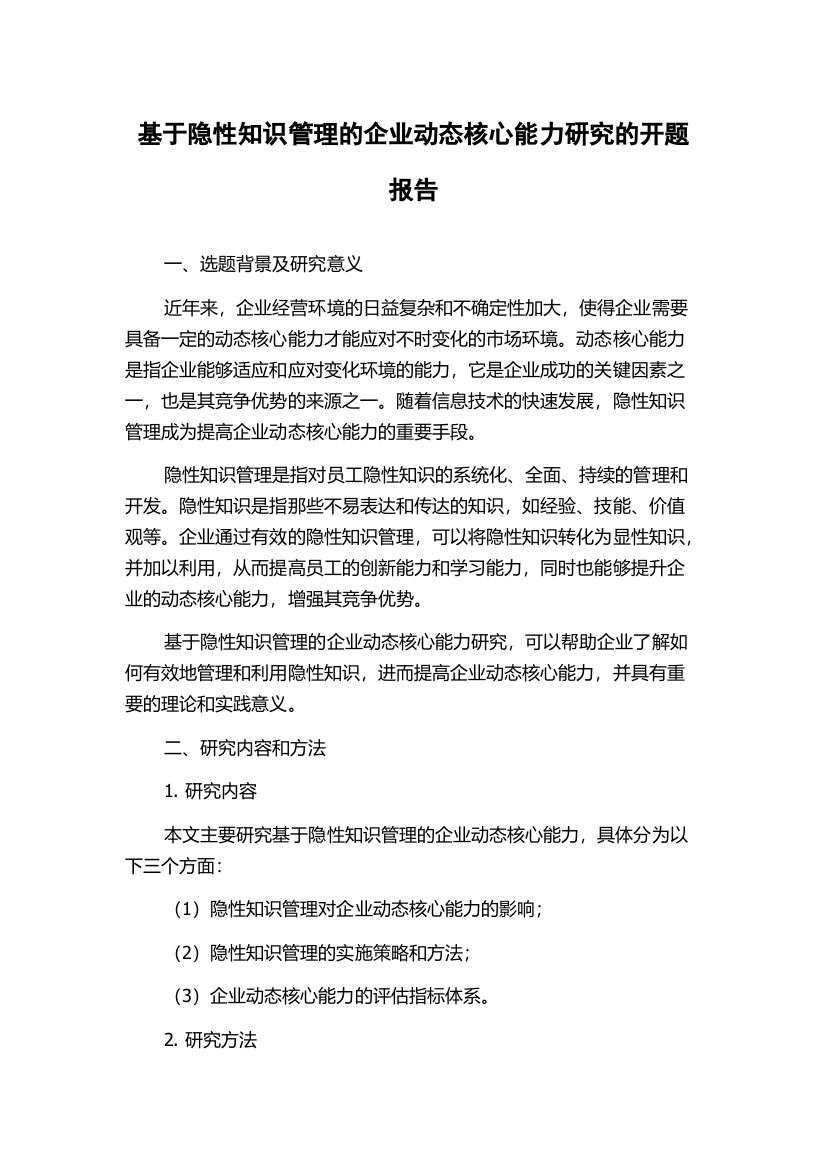 基于隐性知识管理的企业动态核心能力研究的开题报告

一、选题背景及研究意义

近年来，企业经营环境的日益复杂和不确定性加大，使得企业需要具备一定的动态核心能力才能应对不时变化的市场环境。动态核心能力是指企业能够适应和应对变化环境的能力，它是企业成功的关键因素之一，也是其竞争优势的来源之一。随着信息技术的快速发展，隐性知识管理成为提高企业动态核心能力的重要手段。

隐性知识管理是指对员工隐性知识的系统化、全面、持续的管理和开发。隐性知识是指那些不易表达和传达的知识，如经验、技能、价值观等。企业通过有效的隐性知识管理，可以将隐性知识转化为显性知识，并加以利用，从而提高员工的创新能力和学习能力，同时也能够提升企业的动态核心能力，增强其竞争优势。

基于隐性知识管理的企业动态核心能力研究，可以帮助企业了解如何有效地管理和利用隐性知识，进而提高企业动态核心能力，并具有重要的理论和实践意义。

二、研究内容和方法

1. 研究内容

本文主要研究基于隐性知识管理的企业动态核心能力，具体分为以下三个方面：

（1）隐性知识管理对企业动态核心能力的影响；

（2）隐性知识管理的实施策略和方法；

（3）企业动态核心能力的评估指标体系。

2. 研究方法